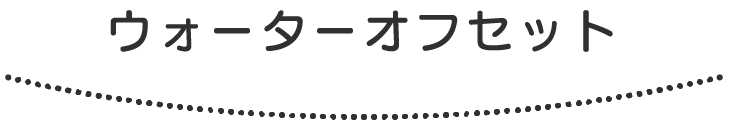 ウォーターオフセット